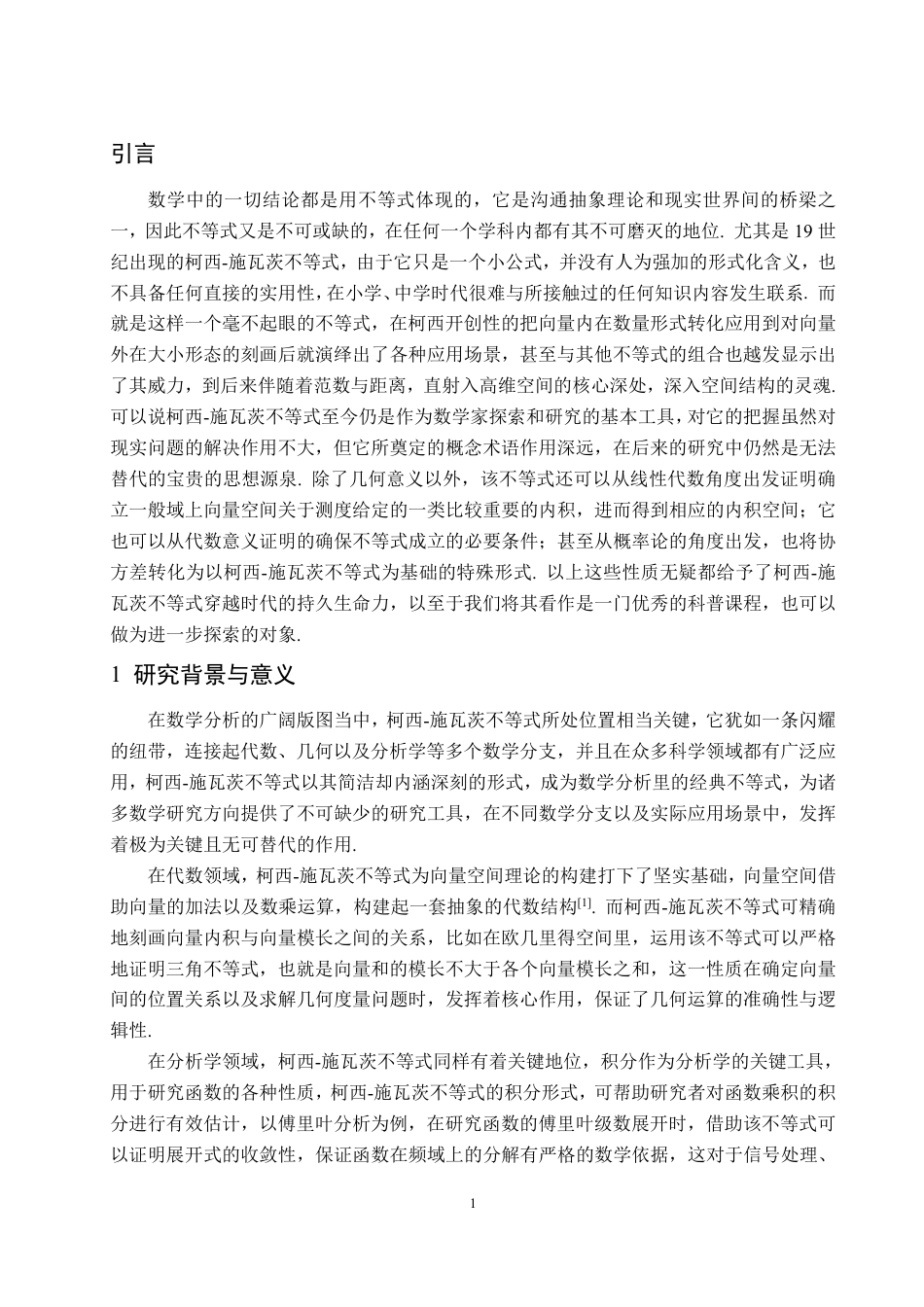 引言

数学中的一切结论都是用不等式体现的，它是沟通抽象理论和现实世界间的桥梁之一，因此不等式又是不可或缺的，在任何一个学科内都有其不可磨灭的地位. 尤其是 19 世纪出现的柯西-施瓦茨不等式，由于它只是一个小公式，并没有人为强加的形式化含义，也不具备任何直接的实用性，在小学、中学时代很难与所接触过的任何知识内容发生联系. 而就是这样一个毫不起眼的不等式，在柯西开创性的把向量内在数量形式转化应用到对向量外在大小形态的刻画后就演绎出了各种应用场景，甚至与其他不等式的组合也越发显示出了其威力，到后来伴随着范数与距离，直射入高维空间的核心深处，深入空间结构的灵魂. 可以说柯西-施瓦茨不等式至今仍是作为数学家探索和研究的基本工具，对它的把握虽然对现实问题的解决作用不大，但它所奠定的概念术语作用深远，在后来的研究中仍然是无法替代的宝贵的思想源泉. 除了几何意义以外，该不等式还可以从线性代数角度出发证明确立一般域上向量空间关于测度给定的一类比较重要的内积，进而得到相应的内积空间；它也可以从代数意义证明的确保不等式成立的必要条件；甚至从概率论的角度出发，也将协方差转化为以柯西-施瓦茨不等式为基础的特殊形式. 以上这些性质无疑都给予了柯西-施瓦茨不等式穿越时代的持久生命力，以至于我们将其看作是一门优秀的科普课程，也可以做为进一步探索的对象.

1 研究背景与意义

在数学分析的广阔版图当中，柯西-施瓦茨不等式所处位置相当关键，它犹如一条闪耀的纽带，连接起代数、几何以及分析学等多个数学分支，并且在众多科学领域都有广泛应用，柯西-施瓦茨不等式以其简洁却内涵深刻的形式，成为数学分析里的经典不等式，为诸多数学研究方向提供了不可缺少的研究工具，在不同数学分支以及实际应用场景中，发挥着极为关键且无可替代的作用.

在代数领域，柯西-施瓦茨不等式为向量空间理论的构建打下了坚实基础，向量空间借助向量的加法以及数乘运算，构建起一套抽象的代数结构$^{[1]}$. 而柯西-施瓦茨不等式可精确地刻画向量内积与向量模长之间的关系，比如在欧几里得空间里，运用该不等式可以严格地证明三角不等式，也就是向量和的模长不大于各个向量模长之和，这一性质在确定向量间的位置关系以及求解几何度量问题时，发挥着核心作用，保证了几何运算的准确性与逻辑性.

在分析学领域，柯西-施瓦茨不等式同样有着关键地位，积分作为分析学的关键工具，用于研究函数的各种性质，柯西-施瓦茨不等式的积分形式，可帮助研究者对函数乘积的积分进行有效估计，以傅里叶分析为例，在研究函数的傅里叶级数展开时，借助该不等式可以证明展开式的收敛性，保证函数在频域上的分解有严格的数学依据，这对于信号处理、

1